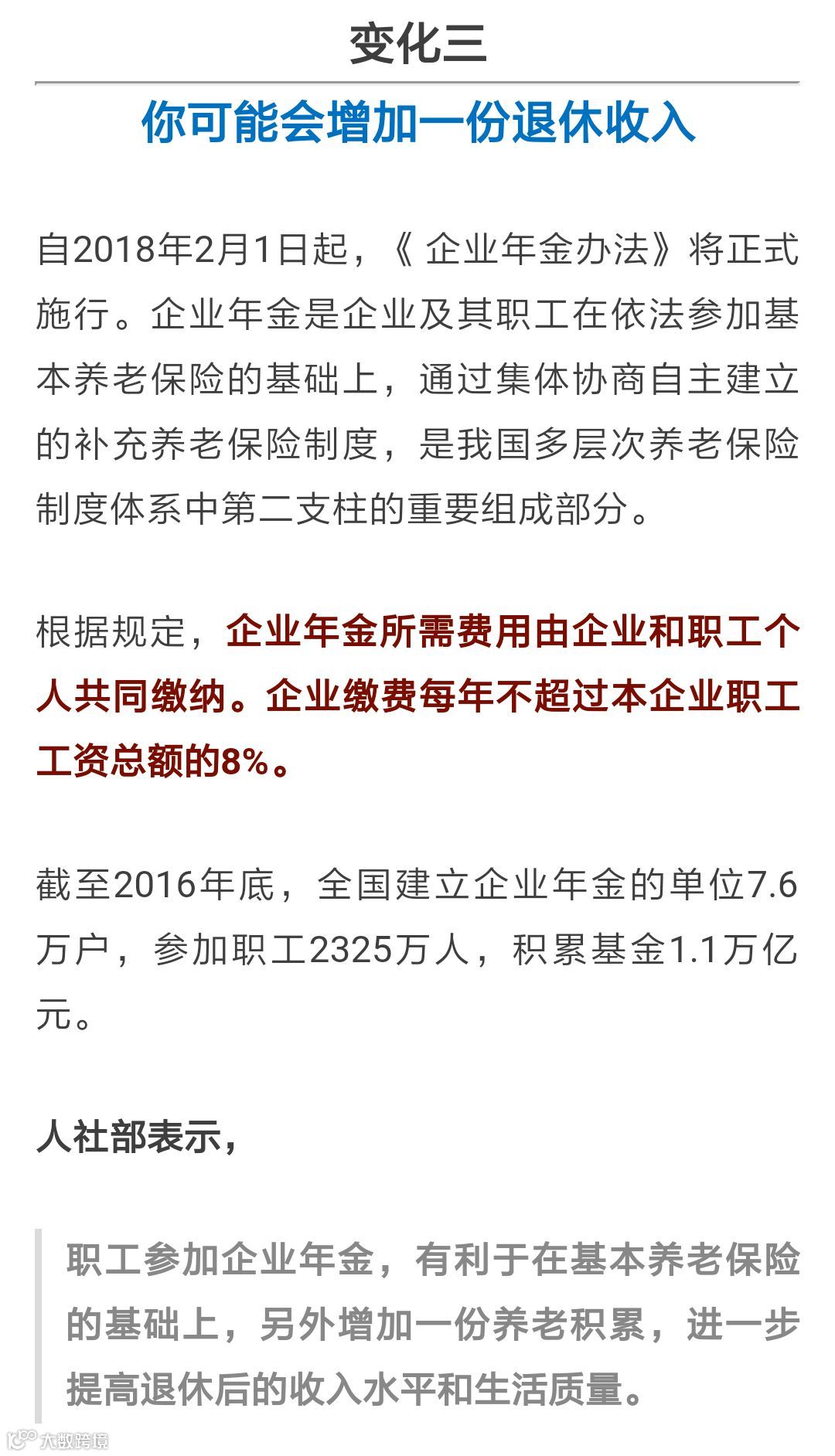 变化三

你可能会增加一份退休收入

自2018年2月1日起，《 企业年金办法》将正式施行。企业年金是企业及其职工在依法参加基本养老保险的基础上，通过集体协商自主建立的补充养老保险制度，是我国多层次养老保险制度体系中第二支柱的重要组成部分。

根据规定，企业年金所需费用由企业和职工个人共同缴纳。企业缴费每年不超过本企业职工工资总额的8%。

截至2016年底，全国建立企业年金的单位7.6万户，参加职工2325万人，积累基金1.1万亿元。

人社部表示，

职工参加企业年金，有利于在基本养老保险的基础上，另外增加一份养老积累，进一步提高退休后的收入水平和生活质量。

大数跨境